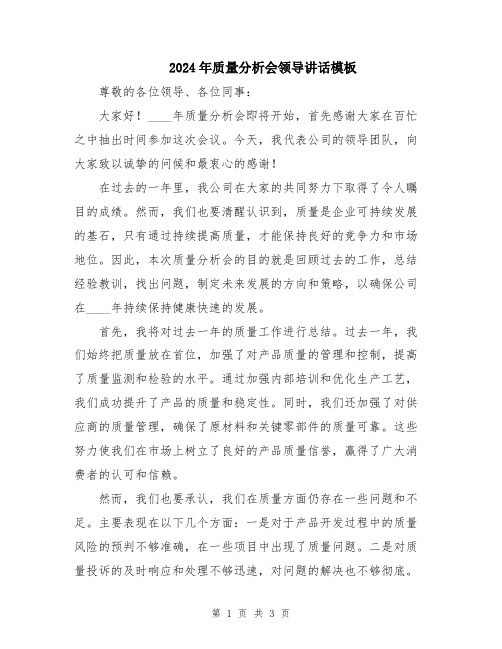 2024年质量分析会领导讲话模板

尊敬的各位领导、各位同事：

大家好！____年质量分析会即将开始，首先感谢大家在百忙之中抽出时间参加这次会议。今天，我代表公司的领导团队，向大家致以诚挚的问候和最衷心的感谢！

在过去的一年里，我公司在大家的共同努力下取得了令人瞩目的成绩。然而，我们也要清醒认识到，质量是企业可持续发展的基石，只有通过持续提高质量，才能保持良好的竞争力和市场地位。因此，本次质量分析会的目的就是回顾过去的工作，总结经验教训，找出问题，制定未来发展的方向和策略，以确保公司在____年持续保持健康快速的发展。

首先，我将对过去一年的质量工作进行总结。过去一年，我们始终把质量放在首位，加强了对产品质量的管理和控制，提高了质量监测和检验的水平。通过加强内部培训和优化生产工艺，我们成功提升了产品的质量和稳定性。同时，我们还加强了对供应商的质量管理，确保了原材料和关键零部件的质量可靠。这些努力使我们在市场上树立了良好的产品质量信誉，赢得了广大消费者的认可和信赖。

然而，我们也要承认，我们在质量方面仍存在一些问题和不足。主要表现在以下几个方面：一是对于产品开发过程中的质量风险的预判不够准确，在一些项目中出现了质量问题。二是对质量投诉的及时响应和处理不够迅速，对问题的解决也不够彻底。

第 1 页 共 3 页